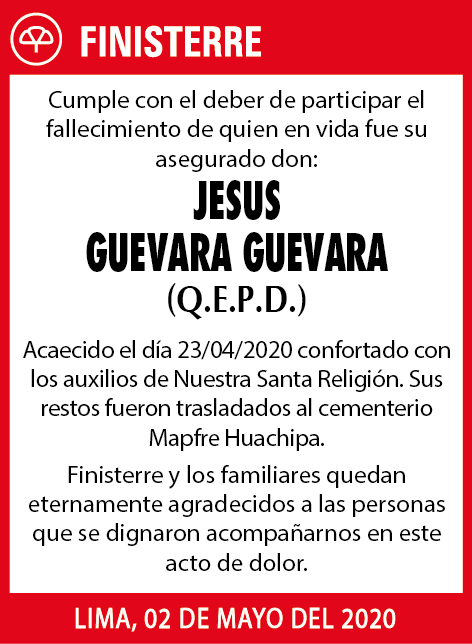 FINISTERRE

Cumple con el deber de participar el fallecimiento de quien en vida fue su asegurado don:

JESUS
GUEVARA GUEVARA
(Q.E.P.D.)

Acaecido el día 23/04/2020 confortado con los auxilios de Nuestra Santa Religión. Sus restos fueron trasladados al cementerio Mapfre Huachipa.

Finisterre y los familiares quedan eternamente agradecidos a las personas que se dignaron acompañarnos en este acto de dolor.

LIMA, 02 DE MAYO DEL 2020